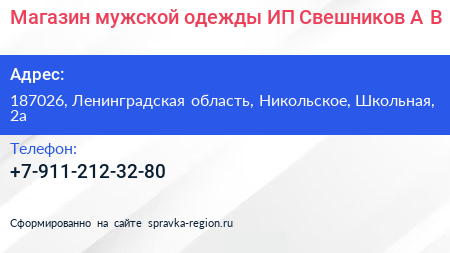 Магазин мужской одежды ИП Свешников А В

Адрес:

187026, Ленинградская область, Никольское, Школьная, 2а

Телефон:

+7-911-212-32-80

Сформированно на сайте spravka-region.ru